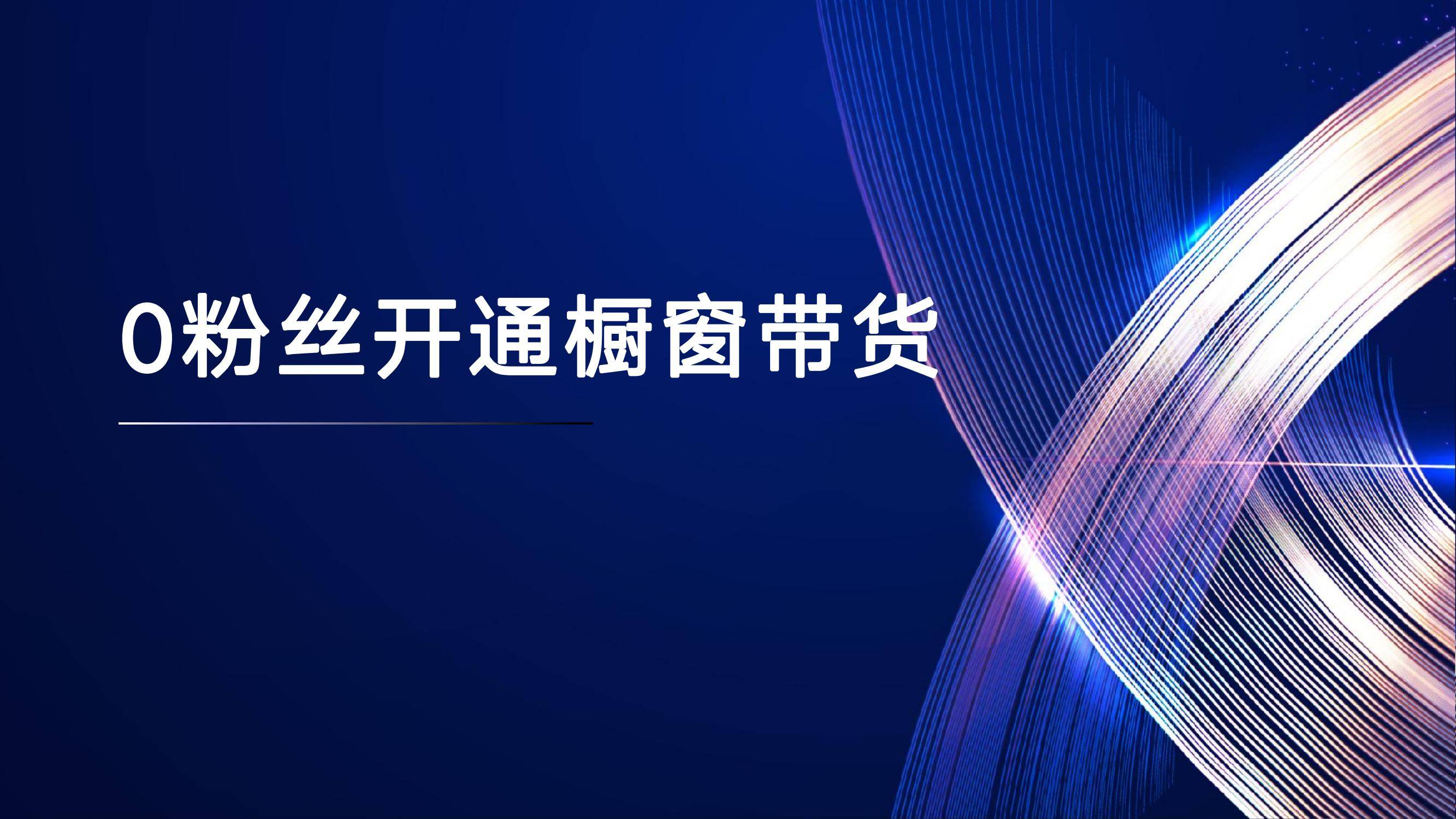 0粉丝开通橱窗带货